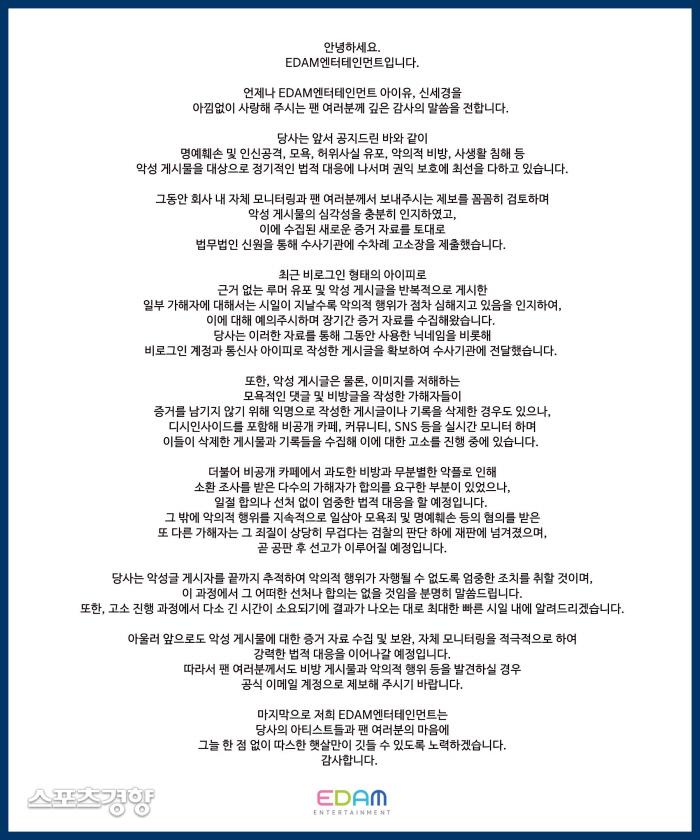 안녕하세요.
EDAM엔터테인먼트입니다.

언제나 EDAM엔터테인먼트 아이유, 신세경을
아낌없이 사랑해 주시는 팬 여러분께 깊은 감사의 말씀을 전합니다.

당사는 앞서 공지드린 바와 같이
명예훼손 및 인신공격, 모욕, 허위사실 유포, 악의적 비방, 사생활 침해 등
악성 게시물을 대상으로 정기적인 법적 대응에 나서며 권익 보호에 최선을 다하고 있습니다.

그동안 회사 내 자체 모니터링과 팬 여러분께서 보내주시는 제보를 꼼꼼히 검토하며
악성 게시물의 심각성을 충분히 인지하였고,
이에 수집된 새로운 증거 자료를 토대로
법무법인 신원을 통해 수사기관에 수차례 고소장을 제출했습니다.

최근 비로그인 형태의 아이피로
근거 없는 루머 유포 및 악성 게시글을 반복적으로 게시한
일부 가해자에 대해서는 시일이 지날수록 악의적 행위가 점차 심해지고 있음을 인지하여,
이에 대해 예의주시하며 장기간 증거 자료를 수집해왔습니다.
당사는 이러한 자료를 통해 그동안 사용한 닉네임을 비롯해
비로그인 계정과 통신사 아이피로 작성한 게시글을 확보하여 수사기관에 전달했습니다.

또한, 악성 게시글은 물론, 이미지를 저해하는
모욕적인 댓글 및 비방글을 작성한 가해자들이
증거를 남기지 않기 위해 익명으로 작성한 게시글이나 기록을 삭제한 경우도 있으나,
디시인사이드를 포함해 비공개 카페, 커뮤니티, SNS 등을 실시간 모니터 하며
이들이 삭제한 게시물과 기록들을 수집해 이에 대한 고소를 진행 중에 있습니다.

더불어 비공개 카페에서 과도한 비방과 무분별한 악플로 인해
소환 조사를 받은 다수의 가해자가 합의를 요구한 부분이 있었으나,
일절 합의나 선처 없이 엄중한 법적 대응을 할 예정입니다.
그 밖에 악의적 행위를 지속적으로 일삼아 모욕죄 및 명예훼손 등의 혐의를 받은
또 다른 가해자는 그 죄질이 상당히 무겁다는 검찰의 판단 하에 재판에 넘겨졌으며,
곧 공판 후 선고가 이루어질 예정입니다.

당사는 악성글 게시자를 끝까지 추적하여 악의적 행위가 자행될 수 없도록 엄중한 조치를 취할 것이며,
이 과정에서 그 어떠한 선처나 합의는 없을 것임을 분명히 말씀드립니다.
또한, 고소 진행 과정에서 다소 긴 시간이 소요되기에 결과가 나오는 대로 최대한 빠른 시일 내에 알려드리겠습니다.

아울러 앞으로도 악성 게시물에 대한 증거 자료 수집 및 보완, 자체 모니터링을 적극적으로 하여
강력한 법적 대응을 이어나갈 예정입니다.
따라서 팬 여러분께서도 비방 게시물과 악의적 행위 등을 발견하실 경우
공식 이메일 계정으로 제보해 주시기 바랍니다.

마지막으로 저희 EDAM엔터테인먼트는
당사의 아티스트들과 팬 여러분의 마음에
그늘 한 점 없이 따스한 햇살만이 깃들 수 있도록 노력하겠습니다.
감사합니다.

스포츠경향

EDAM
ENTERTAINMENT